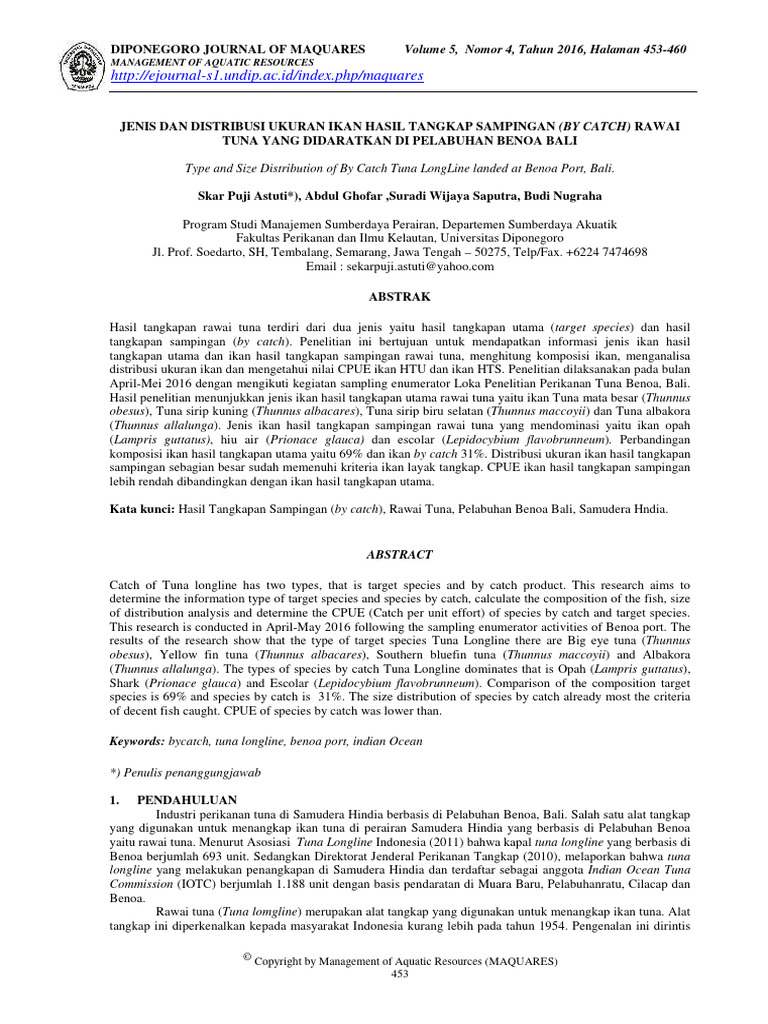 DIPONEGORO JOURNAL OF MAQUARES Volume 5, Nomor 4, Tahun 2016, Halaman 453-460
MANAGEMENT OF AQUATIC RESOURCES
http://ejournal-s1.undip.ac.id/index.php/maquares

JENIS DAN DISTRIBUSI UKURAN IKAN HASIL TANGKAP SAMPINGAN (BY CATCH) RAWAI TUNA YANG DIDARATKAN DI PELABUHAN BENOA BALI

Type and Size Distribution of By Catch Tuna LongLine landed at Benoa Port, Bali.

Skar Puji Astuti*), Abdul Ghofar ,Suradi Wijaya Saputra, Budi Nugraha

Program Studi Manajemen Sumberdaya Perairan, Departemen Sumberdaya Akuatik
Fakultas Perikanan dan Ilmu Kelautan, Universitas Diponegoro
Jl. Prof. Soedarto, SH, Tembalang, Semarang, Jawa Tengah – 50275, Telp/Fax. +6224 7474698
Email : sekarpuji.astuti@yahoo.com

ABSTRAK

Hasil tangkapan rawai tuna terdiri dari dua jenis yaitu hasil tangkapan utama (target species) dan hasil tangkapan sampingan (by catch). Penelitian ini bertujuan untuk mendapatkan informasi jenis ikan hasil tangkapan utama dan ikan hasil tangkapan sampingan rawai tuna, menghitung komposisi ikan, menganalisa distribusi ukuran ikan dan mengetahui nilai CPUE ikan HTU dan ikan HTS. Penelitian dilaksanakan pada bulan April-Mei 2016 dengan mengikuti kegiatan sampling enumerator Loka Penelitian Perikanan Tuna Benoa, Bali. Hasil penelitian menunjukkan jenis ikan hasil tangkapan utama rawai tuna yaitu ikan Tuna mata besar (Thunnus obesus), Tuna sirip kuning (Thunnus albacares), Tuna sirip biru selatan (Thunnus maccoyii) dan Tuna albakora (Thunnus allalunga). Jenis ikan hasil tangkapan sampingan rawai tuna yang mendominasi yaitu ikan opah (Lampris guttatus), hiu air (Prionace glauca) dan escolar (Lepidocybium flavobrunneum). Perbandingan komposisi ikan hasil tangkapan utama yaitu 69% dan ikan by catch 31%. Distribusi ukuran ikan hasil tangkapan sampingan sebagian besar sudah memenuhi kriteria ikan layak tangkap. CPUE ikan hasil tangkapan sampingan lebih rendah dibandingkan dengan ikan hasil tangkapan utama.

Kata kunci: Hasil Tangkapan Sampingan (by catch), Rawai Tuna, Pelabuhan Benoa Bali, Samudera Hndia.

ABSTRACT

Catch of Tuna longline has two types, that is target species and by catch product. This research aims to determine the information type of target species and species by catch, calculate the composition of the fish, size of distribution analysis and determine the CPUE (Catch per unit effort) of species by catch and target species. This research is conducted in April-May 2016 following the sampling enumerator activities of Benoa port. The results of the research show that the type of target species Tuna Longline there are Big eye tuna (Thunnus obesus), Yellow fin tuna (Thunnus albacares), Southern bluefin tuna (Thunnus maccoyii) and Albakora (Thunnus allalunga). The types of species by catch Tuna Longline dominates that is Opah (Lampris guttatus), Shark (Prionace glauca) and Escolar (Lepidocybium flavobrunneum). Comparison of the composition target species is 69% and species by catch is 31%. The size distribution of species by catch already most the criteria of decent fish caught. CPUE of species by catch was lower than.

Keywords: bycatch, tuna longline, benoa port, indian Ocean

*) Penulis penanggungjawab

1. PENDAHULUAN
Industri perikanan tuna di Samudera Hindia berbasis di Pelabuhan Benoa, Bali. Salah satu alat tangkap yang digunakan untuk menangkap ikan tuna di perairan Samudera Hindia yang berbasis di Pelabuhan Benoa yaitu rawai tuna. Menurut Asosiasi Tuna Longline Indonesia (2011) bahwa kapal tuna longline yang berbasis di Benoa berjumlah 693 unit. Sedangkan Direktorat Jenderal Perikanan Tangkap (2010), melaporkan bahwa tuna longline yang melakukan penangkapan di Samudera Hindia dan terdaftar sebagai anggota Indian Ocean Tuna Commission (IOTC) berjumlah 1.188 unit dengan basis pendaratan di Muara Baru, Pelabuhanratu, Cilacap dan Benoa.
Rawai tuna (Tuna lomgline) merupakan alat tangkap yang digunakan untuk menangkap ikan tuna. Alat tangkap ini diperkenalkan kepada masyarakat Indonesia kurang lebih pada tahun 1954. Pengenalan ini dirintis

© Copyright by Management of Aquatic Resources (MAQUARES)
453